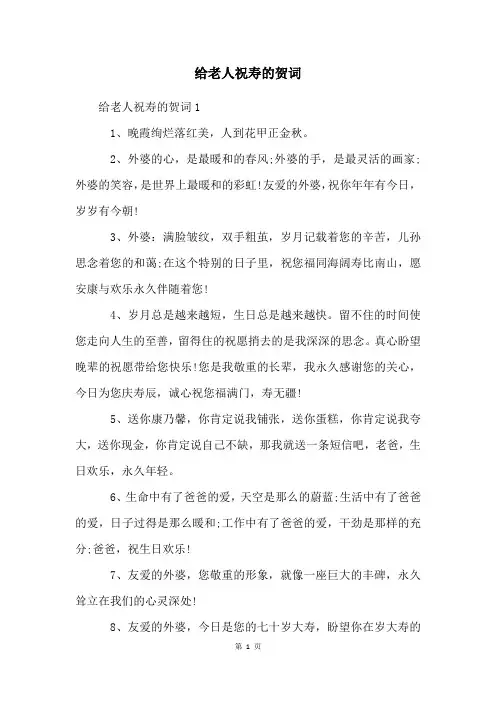 给老人祝寿的贺词

给老人祝寿的贺词1

1、晚霞绚烂落红美，人到花甲正金秋。

2、外婆的心，是最暖和的春风;外婆的手，是最灵活的画家;外婆的笑容，是世界上最暖和的彩虹!友爱的外婆，祝你年年有今日，岁岁有今朝!

3、外婆：满脸皱纹，双手粗茧，岁月记载着您的辛苦，儿孙思念着您的和蔼;在这个特别的日子里，祝您福同海阔寿比南山，愿安康与欢乐永久伴随着您!

4、岁月总是越来越短，生日总是越来越快。留不住的时间使您走向人生的至善，留得住的祝愿捎去的是我深深的思念。真心盼望晚辈的祝愿带给您快乐!您是我敬重的长辈，我永久感谢您的关心，今日为您庆寿辰，诚心祝您福满门，寿无疆!

5、送你康乃馨，你肯定说我铺张，送你蛋糕，你肯定说我夸大，送你现金，你肯定说自己不缺，那我就送一条短信吧，老爸，生日欢乐，永久年轻。

6、生命中有了爸爸的爱，天空是那么的蔚蓝;生活中有了爸爸的爱，日子过得是那么暖和;工作中有了爸爸的爱，干劲是那样的充分;爸爸，祝生日欢乐!

7、友爱的外婆，您敬重的形象，就像一座巨大的丰碑，永久耸立在我们的心灵深处!

8、友爱的外婆，今日是您的七十岁大寿，盼望你在岁大寿的

第 1 页